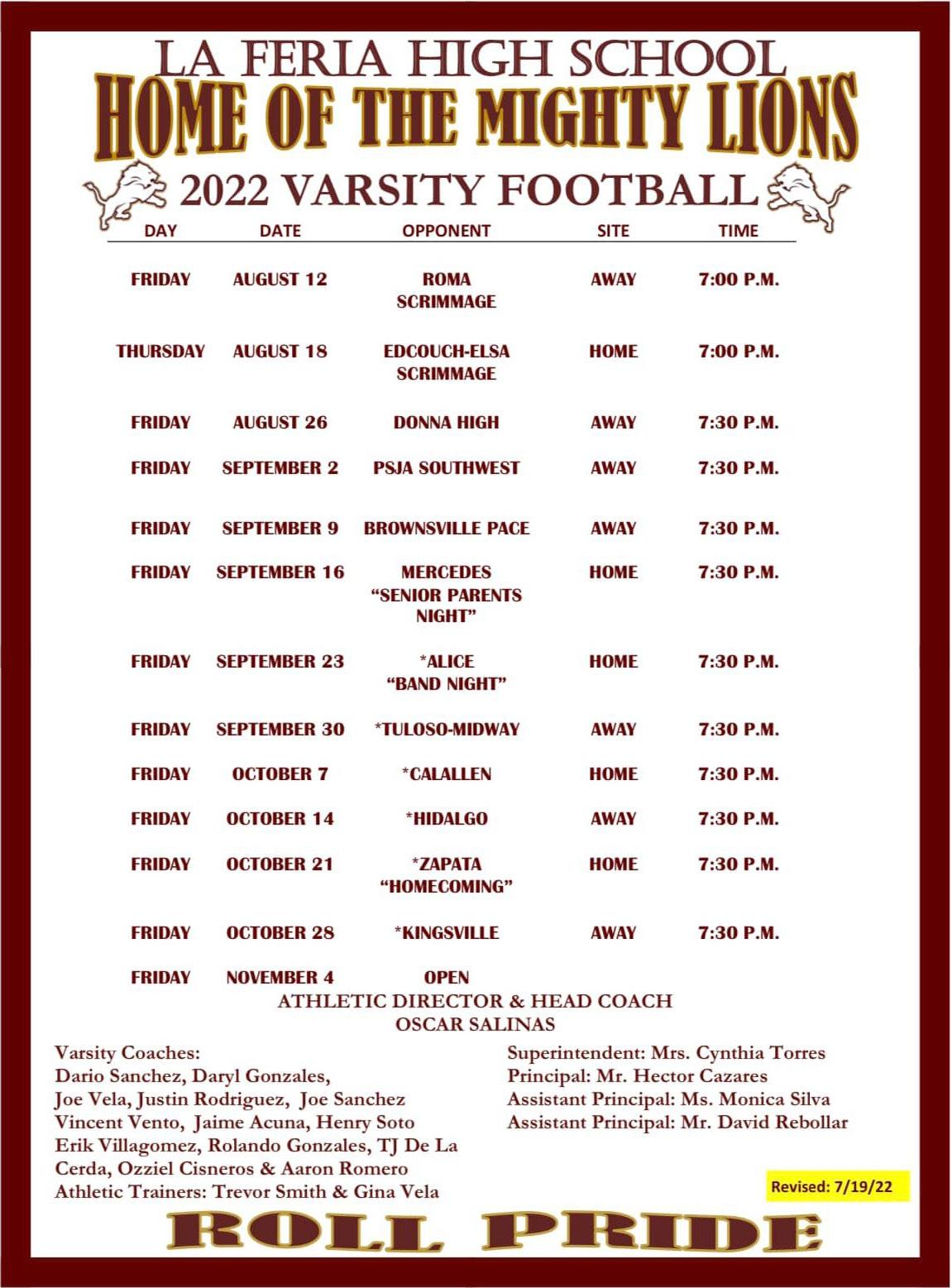 LA FERIA HIGH SCHOOL
HOME OF THE MIGHTY LIONS
2022 VARSITY FOOTBALL

| DAY | DATE | OPPONENT | SITE | TIME |
|---|---|---|---|---|
| FRIDAY | AUGUST 12 | ROMA SCRIMMAGE | AWAY | 7:00 P.M. |
| THURSDAY | AUGUST 18 | EDCOUCH-ELSA SCRIMMAGE | HOME | 7:00 P.M. |
| FRIDAY | AUGUST 26 | DONNA HIGH | AWAY | 7:30 P.M. |
| FRIDAY | SEPTEMBER 2 | PSJA SOUTHWEST | AWAY | 7:30 P.M. |
| FRIDAY | SEPTEMBER 9 | BROWNSVILLE PACE | AWAY | 7:30 P.M. |
| FRIDAY | SEPTEMBER 16 | MERCEDES "SENIOR PARENTS NIGHT" | HOME | 7:30 P.M. |
| FRIDAY | SEPTEMBER 23 | *ALICE "BAND NIGHT" | HOME | 7:30 P.M. |
| FRIDAY | SEPTEMBER 30 | *TULOSO-MIDWAY | AWAY | 7:30 P.M. |
| FRIDAY | OCTOBER 7 | *CALALLEN | HOME | 7:30 P.M. |
| FRIDAY | OCTOBER 14 | *HIDALGO | AWAY | 7:30 P.M. |
| FRIDAY | OCTOBER 21 | *ZAPATA "HOMECOMING" | HOME | 7:30 P.M. |
| FRIDAY | OCTOBER 28 | *KINGSVILLE | AWAY | 7:30 P.M. |
| FRIDAY | NOVEMBER 4 | OPEN | | |

ATHLETIC DIRECTOR & HEAD COACH
OSCAR SALINAS

Varsity Coaches:
Dario Sanchez, Daryl Gonzales,
Joe Vela, Justin Rodriguez, Joe Sanchez
Vincent Vento, Jaime Acuna, Henry Soto
Erik Villagomez, Rolando Gonzales, TJ De La Cerda, Ozziel Cisneros & Aaron Romero
Athletic Trainers: Trevor Smith & Gina Vela

Superintendent: Mrs. Cynthia Torres
Principal: Mr. Hector Cazares
Assistant Principal: Ms. Monica Silva
Assistant Principal: Mr. David Rebollar

Revised: 7/19/22

ROLL PRIDE